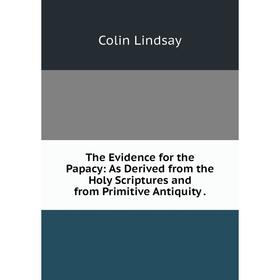 Colin Lindsay

The Evidence for the Papacy: As Derived from the Holy Scriptures and from Primitive Antiquity .